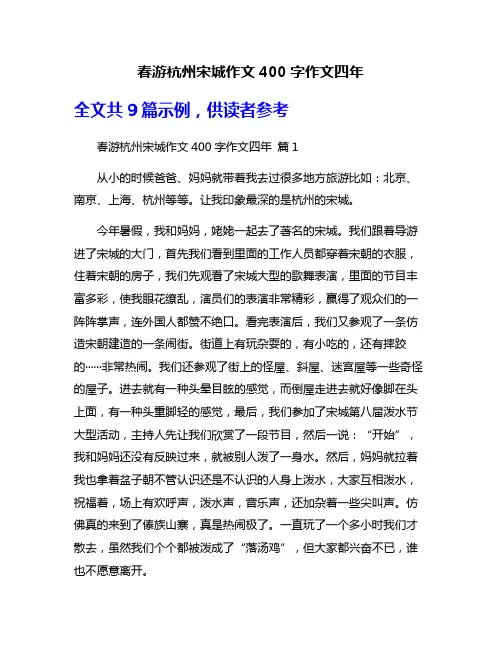 春游杭州宋城作文 400 字作文四年

全文共 9 篇示例，供读者参考

春游杭州宋城作文 400 字作文四年 篇 1

从小的时候爸爸、妈妈就带着我去过很多地方旅游比如：北京、南京、上海、杭州等等。让我印象最深的是杭州的宋城。

今年暑假，我和妈妈，姥姥一起去了著名的宋城。我们跟着导游进了宋城的大门，首先我们看到里面的工作人员都穿着宋朝的衣服，住着宋朝的房子，我们先观看了宋城大型的歌舞表演，里面的节目丰富多彩，使我眼花缭乱，演员们的表演非常精彩，赢得了观众们的一阵阵掌声，连外国人都赞不绝口。看完表演后，我们又参观了一条仿造宋朝建造的一条闹街。街道上有玩杂耍的，有小吃的，还有摔跤的……非常热闹。我们还参观了街上的怪屋、斜屋、迷宫屋等一些奇怪的屋子。进去就有一种头晕目眩的感觉，而倒屋走进去就好像脚在头上面，有一种头重脚轻的感觉，最后，我们参加了宋城第八届泼水节大型活动，主持人先让我们欣赏了一段节目，然后一说：“开始”，我和妈妈还没有反映过来，就被别人泼了一身水。然后，妈妈就拉着我也拿着盆子朝不管认识还是不认识的人身上泼水，大家互相泼水，祝福着，场上有欢呼声，泼水声，音乐声，还加杂着一些尖叫声。仿佛真的来到了傣族山寨，真是热闹极了。一直玩了一个多小时我们才散去，虽然我们个个都被泼成了“落汤鸡”，但大家都兴奋不已，谁也不愿意离开。